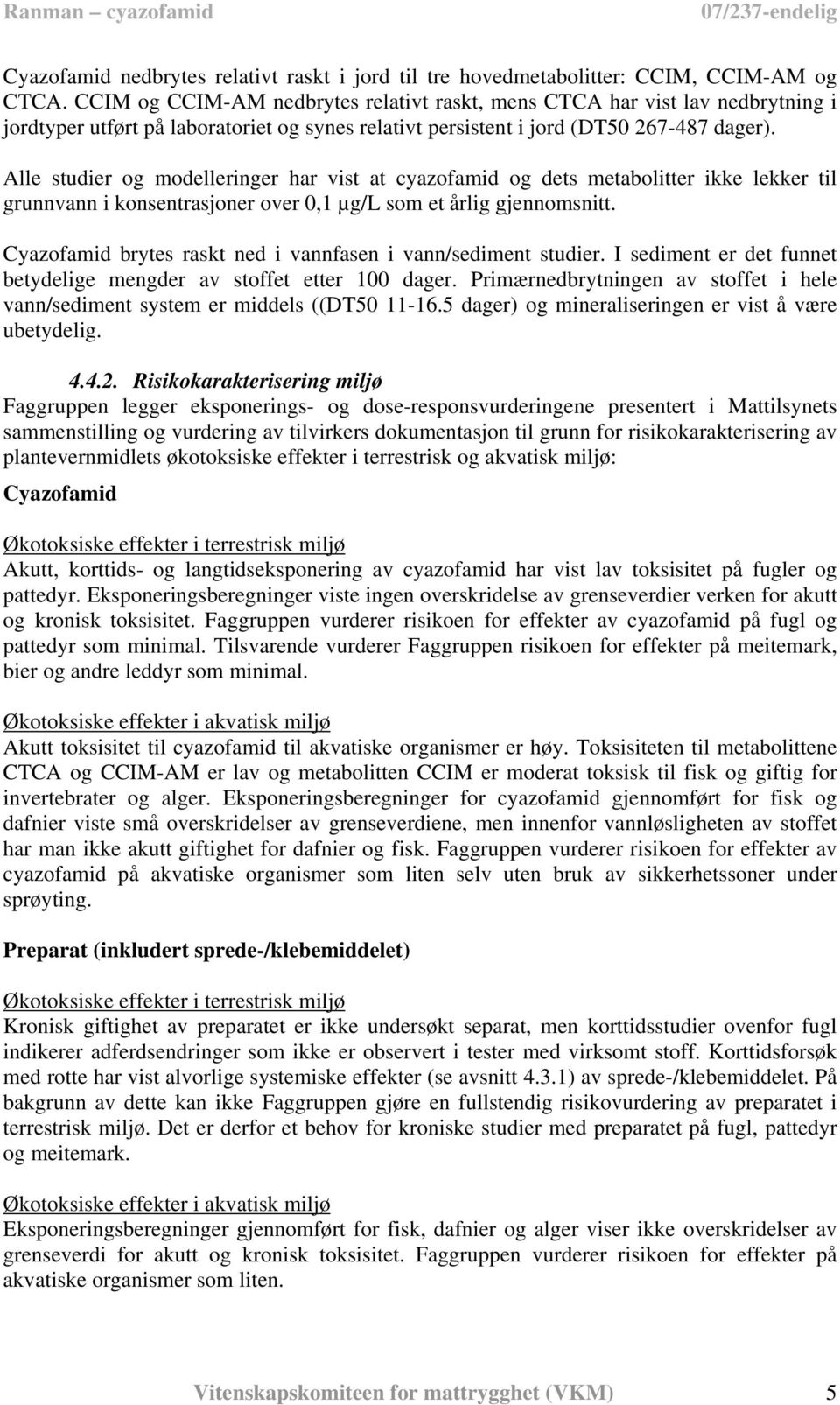 Ranman – cyazofamid 07/237-endelig

Cyazofamid nedbrytes relativt raskt i jord til tre hovedmetabolitter: CCIM, CCIM-AM og CTCA. CCIM og CCIM-AM nedbrytes relativt raskt, mens CTCA har vist lav nedbrytning i jordtyper utført på laboratoriet og synes relativt persistent i jord (DT50 267-487 dager).

Alle studier og modelleringer har vist at cyazofamid og dets metabolitter ikke lekker til grunnvann i konsentrasjoner over 0,1 µg/L som et årlig gjennomsnitt.

Cyazofamid brytes raskt ned i vannfasen i vann/sediment studier. I sediment er det funnet betydelige mengder av stoffet etter 100 dager. Primærnedbrytningen av stoffet i hele vann/sediment system er middels ((DT50 11-16.5 dager) og mineraliseringen er vist å være ubetydelig.

4.4.2. Risikokarakterisering miljø
Faggruppen legger eksponerings- og dose-responsvurderingene presentert i Mattilsynets sammenstilling og vurdering av tilvirkers dokumentasjon til grunn for risikokarakterisering av plantevernmidlets økotoksiske effekter i terrestrisk og akvatisk miljø:

Cyazofamid

Økotoksiske effekter i terrestrisk miljø
Akutt, korttids- og langtidseksponering av cyazofamid har vist lav toksisitet på fugler og pattedyr. Eksponeringsberegninger viste ingen overskridelse av grenseverdier verken for akutt og kronisk toksisitet. Faggruppen vurderer risikoen for effekter av cyazofamid på fugl og pattedyr som minimal. Tilsvarende vurderer Faggruppen risikoen for effekter på meitemark, bier og andre leddyr som minimal.

Økotoksiske effekter i akvatisk miljø
Akutt toksisitet til cyazofamid til akvatiske organismer er høy. Toksisiteten til metabolittene CTCA og CCIM-AM er lav og metabolitten CCIM er moderat toksisk til fisk og giftig for invertebrater og alger. Eksponeringsberegninger for cyazofamid gjennomført for fisk og dafnier viste små overskridelser av grenseverdiene, men innenfor vannløsligheten av stoffet har man ikke akutt giftighet for dafnier og fisk. Faggruppen vurderer risikoen for effekter av cyazofamid på akvatiske organismer som liten selv uten bruk av sikkerhetssoner under sprøyting.

Preparat (inkludert sprede-/klebemiddelet)

Økotoksiske effekter i terrestrisk miljø
Kronisk giftighet av preparatet er ikke undersøkt separat, men korttidsstudier ovenfor fugl indikerer adferdsendringer som ikke er observert i tester med virksomt stoff. Korttidsforsøk med rotte har vist alvorlige systemiske effekter (se avsnitt 4.3.1) av sprede-/klebemiddelet. På bakgrunn av dette kan ikke Faggruppen gjøre en fullstendig risikovurdering av preparatet i terrestrisk miljø. Det er derfor et behov for kroniske studier med preparatet på fugl, pattedyr og meitemark.

Økotoksiske effekter i akvatisk miljø
Eksponeringsberegninger gjennomført for fisk, dafnier og alger viser ikke overskridelser av grenseverdi for akutt og kronisk toksisitet. Faggruppen vurderer risikoen for effekter på akvatiske organismer som liten.

Vitenskapskomiteen for mattrygghet (VKM) 5